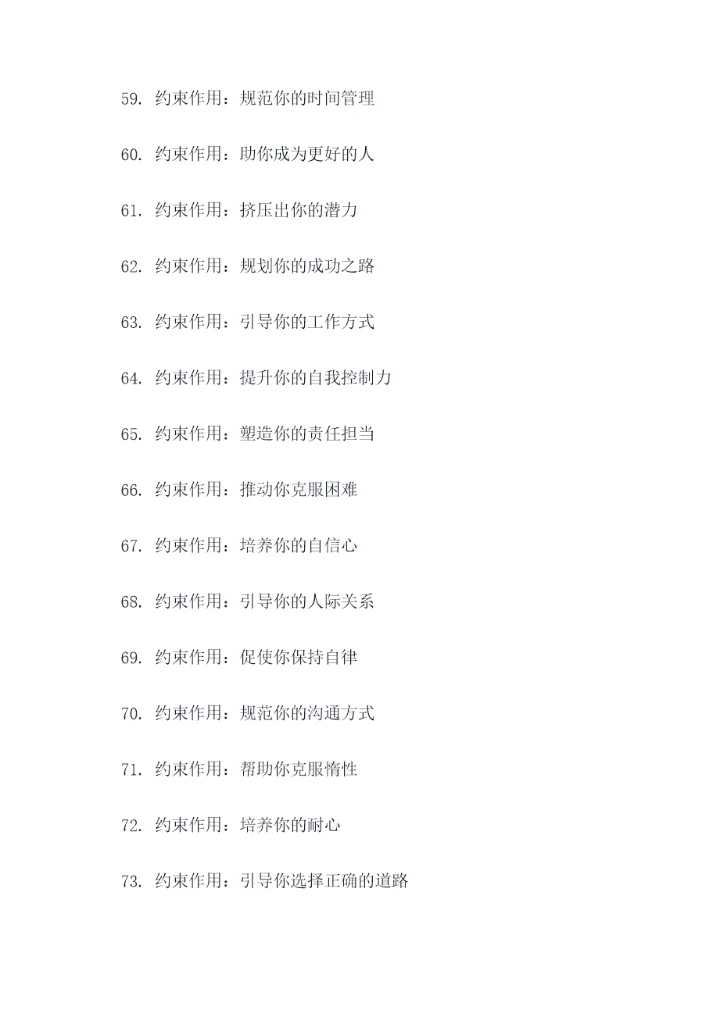 59. 约束作用：规范你的时间管理

60. 约束作用：助你成为更好的人

61. 约束作用：挤压出你的潜力

62. 约束作用：规划你的成功之路

63. 约束作用：引导你的工作方式

64. 约束作用：提升你的自我控制力

65. 约束作用：塑造你的责任担当

66. 约束作用：推动你克服困难

67. 约束作用：培养你的自信心

68. 约束作用：引导你的人际关系

69. 约束作用：促使你保持自律

70. 约束作用：规范你的沟通方式

71. 约束作用：帮助你克服惰性

72. 约束作用：培养你的耐心

73. 约束作用：引导你选择正确的道路